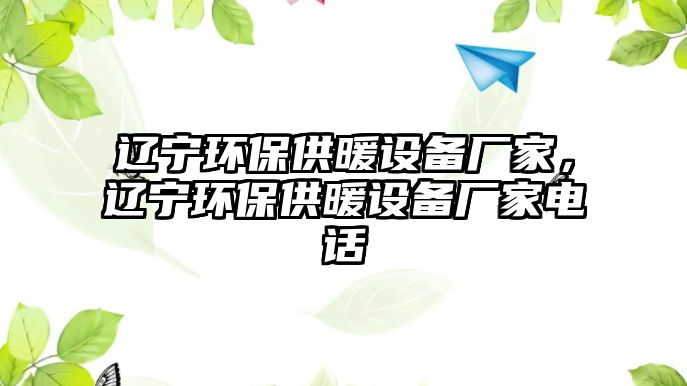 辽宁环保供暖设备厂家，辽宁环保供暖设备厂家电话